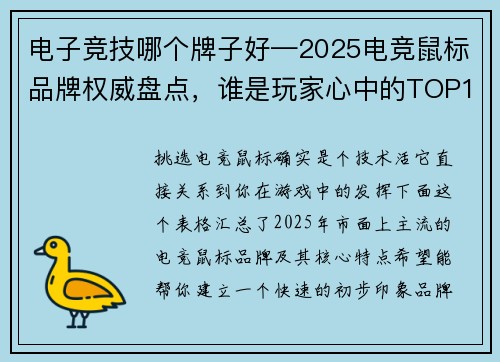 电子竞技哪个牌子好—2025电竞鼠标品牌权威盘点，谁是玩家心中的TOP1

挑选电竞鼠标确实是个技术活它直接关系到你在游戏中的发挥下面这个表格汇总了2025年市面上主流的电竞鼠标品牌及其核心特点希望能帮你建立一个快速的初步印象品牌